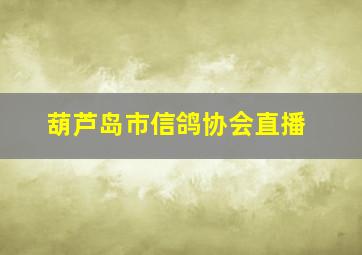 葫芦岛市信鸽协会直播